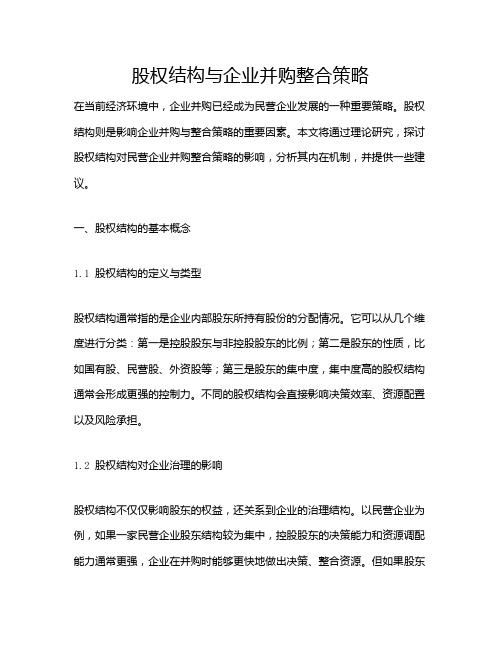 股权结构与企业并购整合策略

在当前经济环境中，企业并购已经成为民营企业发展的一种重要策略。股权结构则是影响企业并购与整合策略的重要因素。本文将通过理论研究，探讨股权结构对民营企业并购整合策略的影响，分析其内在机制，并提供一些建议。

一、股权结构的基本概念

1.1 股权结构的定义与类型

股权结构通常指的是企业内部股东所持有股份的分配情况。它可以从几个维度进行分类：第一是控股股东与非控股股东的比例；第二是股东的性质，比如国有股、民营股、外资股等；第三是股东的集中度，集中度高的股权结构通常会形成更强的控制力。不同的股权结构会直接影响决策效率、资源配置以及风险承担。

1.2 股权结构对企业治理的影响

股权结构不仅仅影响股东的权益，还关系到企业的治理结构。以民营企业为例，如果一家民营企业股东结构较为集中，控股股东的决策能力和资源调配能力通常更强，企业在并购时能够更快地做出决策、整合资源。但如果股东